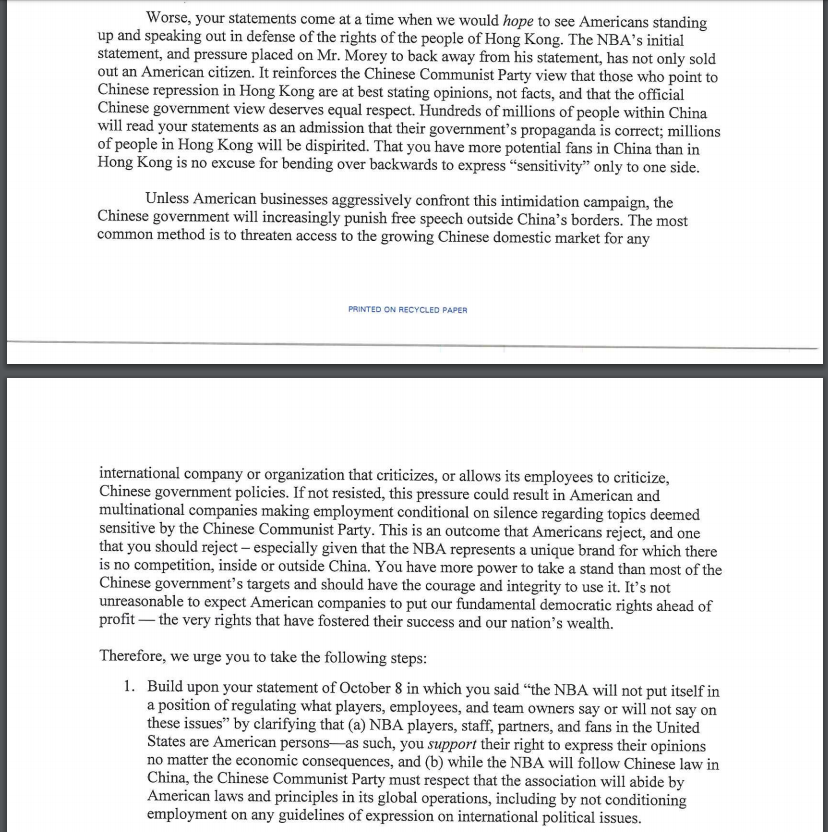 Worse, your statements come at a time when we would hope to see Americans standing up and speaking out in defense of the rights of the people of Hong Kong. The NBA's initial statement, and pressure placed on Mr. Morey to back away from his statement, has not only sold out an American citizen. It reinforces the Chinese Communist Party view that those who point to Chinese repression in Hong Kong are at best stating opinions, not facts, and that the official Chinese government view deserves equal respect. Hundreds of millions of people within China will read your statements as an admission that their government's propaganda is correct; millions of people in Hong Kong will be dispirited. That you have more potential fans in China than in Hong Kong is no excuse for bending over backwards to express "sensitivity" only to one side.

Unless American businesses aggressively confront this intimidation campaign, the Chinese government will increasingly punish free speech outside China's borders. The most common method is to threaten access to the growing Chinese domestic market for any

PRINTED ON RECYCLED PAPER

international company or organization that criticizes, or allows its employees to criticize, Chinese government policies. If not resisted, this pressure could result in American and multinational companies making employment conditional on silence regarding topics deemed sensitive by the Chinese Communist Party. This is an outcome that Americans reject, and one that you should reject – especially given that the NBA represents a unique brand for which there is no competition, inside or outside China. You have more power to take a stand than most of the Chinese government's targets and should have the courage and integrity to use it. It's not unreasonable to expect American companies to put our fundamental democratic rights ahead of profit — the very rights that have fostered their success and our nation's wealth.

Therefore, we urge you to take the following steps:

1. Build upon your statement of October 8 in which you said "the NBA will not put itself in a position of regulating what players, employees, and team owners say or will not say on these issues" by clarifying that (a) NBA players, staff, partners, and fans in the United States are American persons—as such, you support their right to express their opinions no matter the economic consequences, and (b) while the NBA will follow Chinese law in China, the Chinese Communist Party must respect that the association will abide by American laws and principles in its global operations, including by not conditioning employment on any guidelines of expression on international political issues.